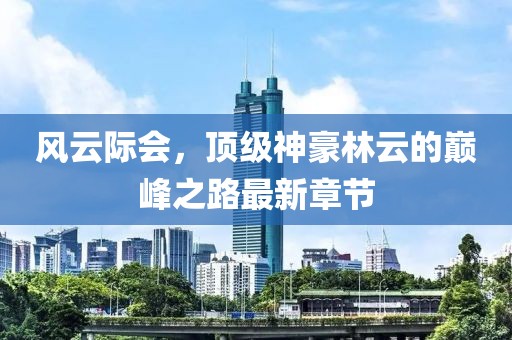 风云际会，顶级神豪林云的巅峰之路最新章节